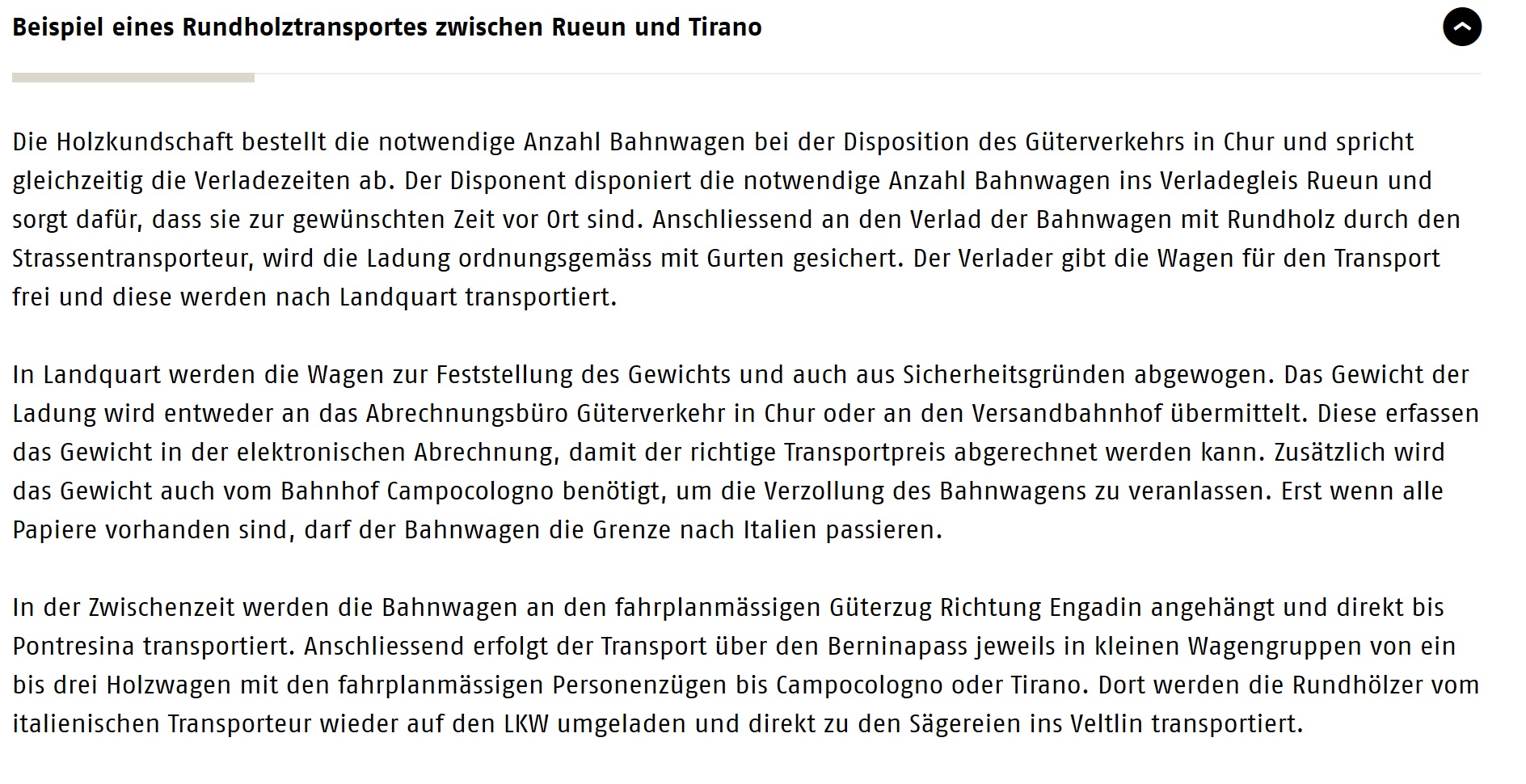 Beispiel eines Rundholztransportes zwischen Rueun und Tirano

Die Holzkundschaft bestellt die notwendige Anzahl Bahnwagen bei der Disposition des Güterverkehrs in Chur und spricht gleichzeitig die Verladezeiten ab. Der Disponent disponiert die notwendige Anzahl Bahnwagen ins Verladegleis Rueun und sorgt dafür, dass sie zur gewünschten Zeit vor Ort sind. Anschliessend an den Verlad der Bahnwagen mit Rundholz durch den Strassentransporteur, wird die Ladung ordnungsgemäss mit Gurten gesichert. Der Verlader gibt die Wagen für den Transport frei und diese werden nach Landquart transportiert.

In Landquart werden die Wagen zur Feststellung des Gewichts und auch aus Sicherheitsgründen abgewogen. Das Gewicht der Ladung wird entweder an das Abrechnungsbüro Güterverkehr in Chur oder an den Versandbahnhof übermittelt. Diese erfassen das Gewicht in der elektronischen Abrechnung, damit der richtige Transportpreis abgerechnet werden kann. Zusätzlich wird das Gewicht auch vom Bahnhof Campocologno benötigt, um die Verzollung des Bahnwagens zu veranlassen. Erst wenn alle Papiere vorhanden sind, darf der Bahnwagen die Grenze nach Italien passieren.

In der Zwischenzeit werden die Bahnwagen an den fahrplanmässigen Güterzug Richtung Engadin angehängt und direkt bis Pontresina transportiert. Anschliessend erfolgt der Transport über den Berninapass jeweils in kleinen Wagengruppen von ein bis drei Holzwagen mit den fahrplanmässigen Personenzügen bis Campocologno oder Tirano. Dort werden die Rundhölzer vom italienischen Transporteur wieder auf den LKW umgeladen und direkt zu den Sägereien ins Veltlin transportiert.